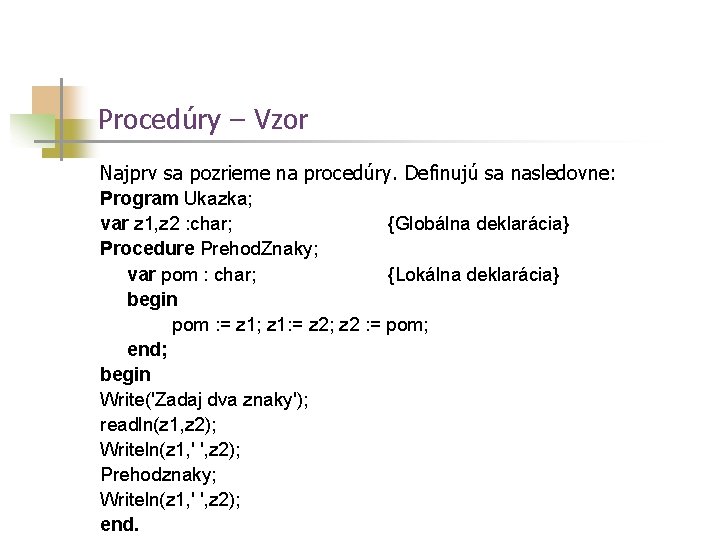 Procedúry – Vzor

Najprv sa pozrieme na procedúry. Definujú sa nasledovne:
Program Ukazka;
var z1,z2 :char; {Globálna deklarácia}
Procedure PrehodZnaky;
var pom : char; {Lokálna deklarácia}
begin
pom := z1; z1:= z2; z2 := pom;
end;
begin
Write('Zadaj dva znaky');
readln(z1,z2);
Writeln(z1,' ',z2);
Prehodznaky;
Writeln(z1,' ',z2);
end.